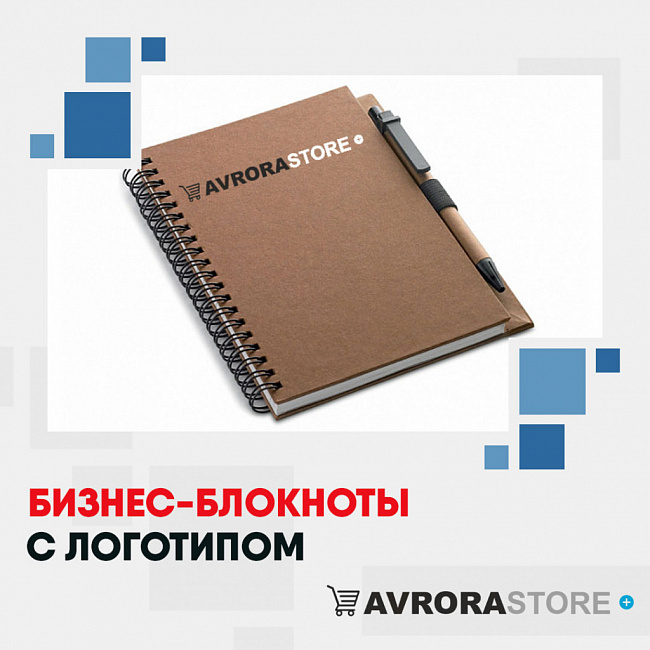 AVRORASTORE

БИЗНЕС-БЛОКНОТЫ
С ЛОГОТИПОМ

AVRORASTORE